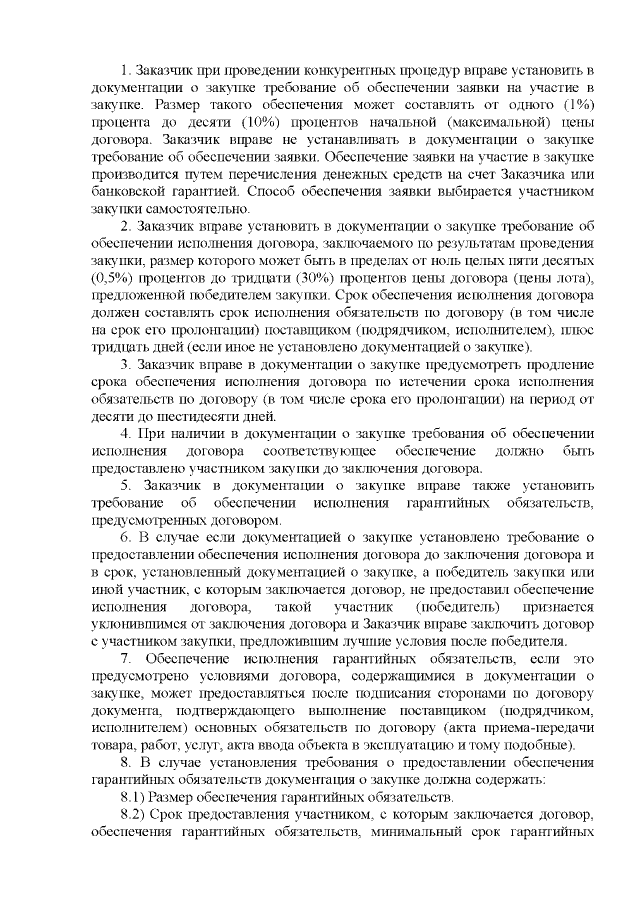 1. Заказчик при проведении конкурентных процедур вправе установить в документации о закупке требование об обеспечении заявки на участие в закупке. Размер такого обеспечения может составлять от одного (1%) процента до десяти (10%) процентов начальной (максимальной) цены договора. Заказчик вправе не устанавливать в документации о закупке требование об обеспечении заявки. Обеспечение заявки на участие в закупке производится путем перечисления денежных средств на счет Заказчика или банковской гарантией. Способ обеспечения заявки выбирается участником закупки самостоятельно.

2. Заказчик вправе установить в документации о закупке требование об обеспечении исполнения договора, заключаемого по результатам проведения закупки, размер которого может быть в пределах от ноль целых пяти десятых (0,5%) процентов до тридцати (30%) процентов цены договора (цены лота), предложенной победителем закупки. Срок обеспечения исполнения договора должен составлять срок исполнения обязательств по договору (в том числе на срок его пролонгации) поставщиком (подрядчиком, исполнителем), плюс тридцать дней (если иное не установлено документацией о закупке).

3. Заказчик вправе в документации о закупке предусмотреть продление срока обеспечения исполнения договора по истечении срока исполнения обязательств по договору (в том числе срока его пролонгации) на период от десяти до шестидесяти дней.

4. При наличии в документации о закупке требования об обеспечении исполнения договора соответствующее обеспечение должно быть предоставлено участником закупки до заключения договора.

5. Заказчик в документации о закупке вправе также установить требование об обеспечении исполнения гарантийных обязательств, предусмотренных договором.

6. В случае если документацией о закупке установлено требование о предоставлении обеспечения исполнения договора до заключения договора и в срок, установленный документацией о закупке, а победитель закупки или иной участник, с которым заключается договор, не предоставил обеспечение исполнения договора, такой участник (победитель) признается уклонившимся от заключения договора и Заказчик вправе заключить договор с участником закупки, предложившим лучшие условия после победителя.

7. Обеспечение исполнения гарантийных обязательств, если это предусмотрено условиями договора, содержащимися в документации о закупке, может предоставляться после подписания сторонами по договору документа, подтверждающего выполнение поставщиком (подрядчиком, исполнителем) основных обязательств по договору (акта приема-передачи товара, работ, услуг, акта ввода объекта в эксплуатацию и тому подобные).

8. В случае установления требования о предоставлении обеспечения гарантийных обязательств документация о закупке должна содержать:

8.1) Размер обеспечения гарантийных обязательств.

8.2) Срок предоставления участником, с которым заключается договор, обеспечения гарантийных обязательств, минимальный срок гарантийных